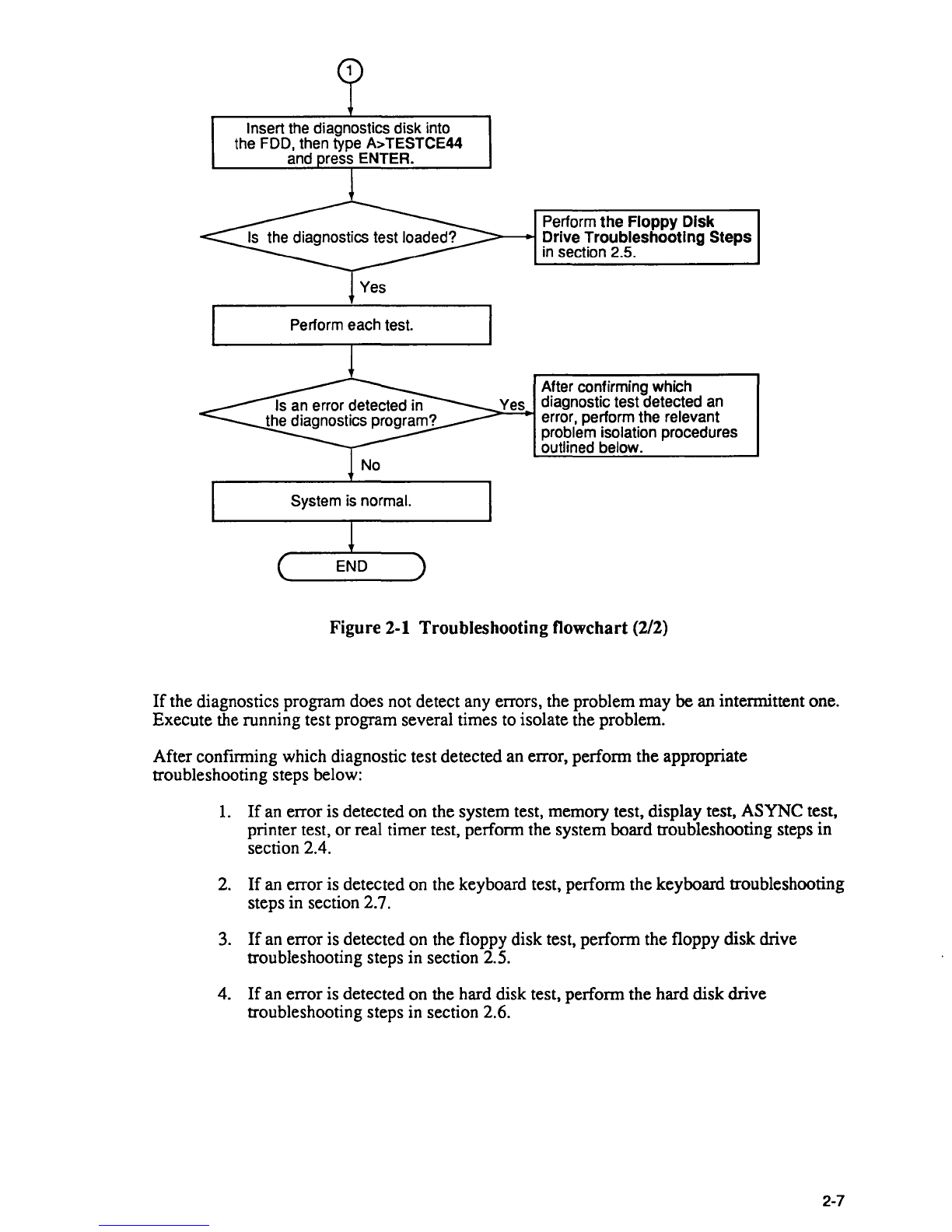 1

Insert the diagnostics disk into the FDD, then type A>TESTCE44 and press ENTER.

Is the diagnostics test loaded?

Perform the Floppy Disk Drive Troubleshooting Steps in section 2.5.

Yes

Perform each test.

Is an error detected in the diagnostics program?

Yes

After confirming which diagnostic test detected an error, perform the relevant problem isolation procedures outlined below.

No

System is normal.

END

Figure 2-1 Troubleshooting flowchart (2/2)

If the diagnostics program does not detect any errors, the problem may be an intermittent one. Execute the running test program several times to isolate the problem.

After confirming which diagnostic test detected an error, perform the appropriate troubleshooting steps below:

1. If an error is detected on the system test, memory test, display test, ASYNC test, printer test, or real timer test, perform the system board troubleshooting steps in section 2.4.

2. If an error is detected on the keyboard test, perform the keyboard troubleshooting steps in section 2.7.

3. If an error is detected on the floppy disk test, perform the floppy disk drive troubleshooting steps in section 2.5.

4. If an error is detected on the hard disk test, perform the hard disk drive troubleshooting steps in section 2.6.

2-7